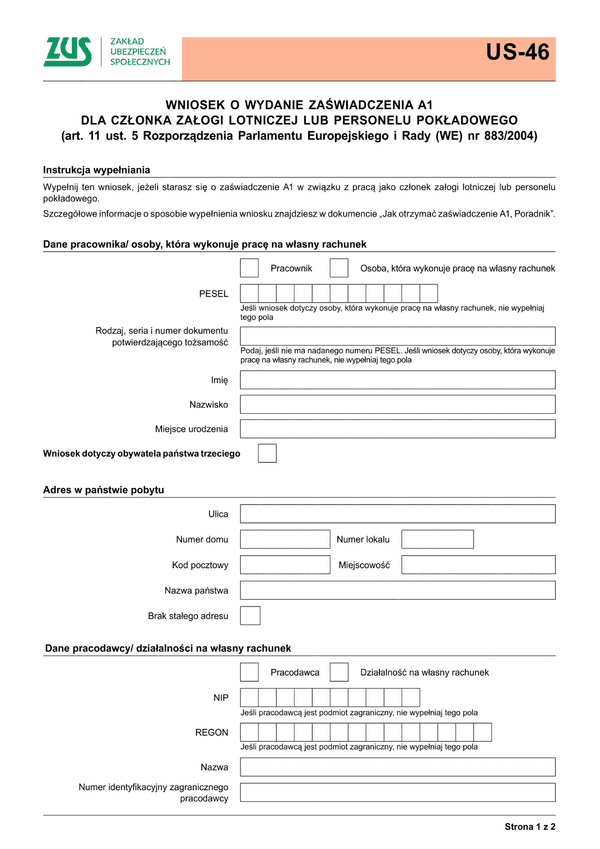 ZUS ZAKŁAD UBEZPIECZEŃ SPOŁECZNYCH

US-46

WNIOSEK O WYDANIE ZAŚWIADCZENIA A1
DLA CZŁONKA ZAŁOGI LOTNICZEJ LUB PERSONELU POKŁADOWEGO
(art. 11 ust. 5 Rozporządzenia Parlamentu Europejskiego i Rady (WE) nr 883/2004)

Instrukcja wypełniania

Wypełnij ten wniosek, jeżeli starasz się o zaświadczenie A1 w związku z pracą jako członek załogi lotniczej lub personelu pokładowego.

Szczegółowe informacje o sposobie wypełnienia wniosku znajdziesz w dokumencie „Jak otrzymać zaświadczenie A1, Poradnik".

Dane pracownika/ osoby, która wykonuje pracę na własny rachunek

Pracownik

Osoba, która wykonuje pracę na własny rachunek

PESEL

Jeśli wniosek dotyczy osoby, która wykonuje pracę na własny rachunek, nie wypełniaj tego pola

Rodzaj, seria i numer dokumentu potwierdzającego tożsamość

Podaj, jeśli nie ma nadanego numeru PESEL. Jeśli wniosek dotyczy osoby, która wykonuje pracę na własny rachunek, nie wypełniaj tego pola

Imię

Nazwisko

Miejsce urodzenia

Wniosek dotyczy obywatela państwa trzeciego

Adres w państwie pobytu

Ulica

Numer domu

Numer lokalu

Kod pocztowy

Miejscowość

Nazwa państwa

Brak stałego adresu

Dane pracodawcy/ działalności na własny rachunek

Pracodawca

Działalność na własny rachunek

NIP

Jeśli pracodawcą jest podmiot zagraniczny, nie wypełniaj tego pola

REGON

Jeśli pracodawcą jest podmiot zagraniczny, nie wypełniaj tego pola

Nazwa

Numer identyfikacyjny zagranicznego pracodawcy

Strona 1 z 2